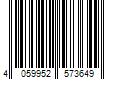 4 059952 573649